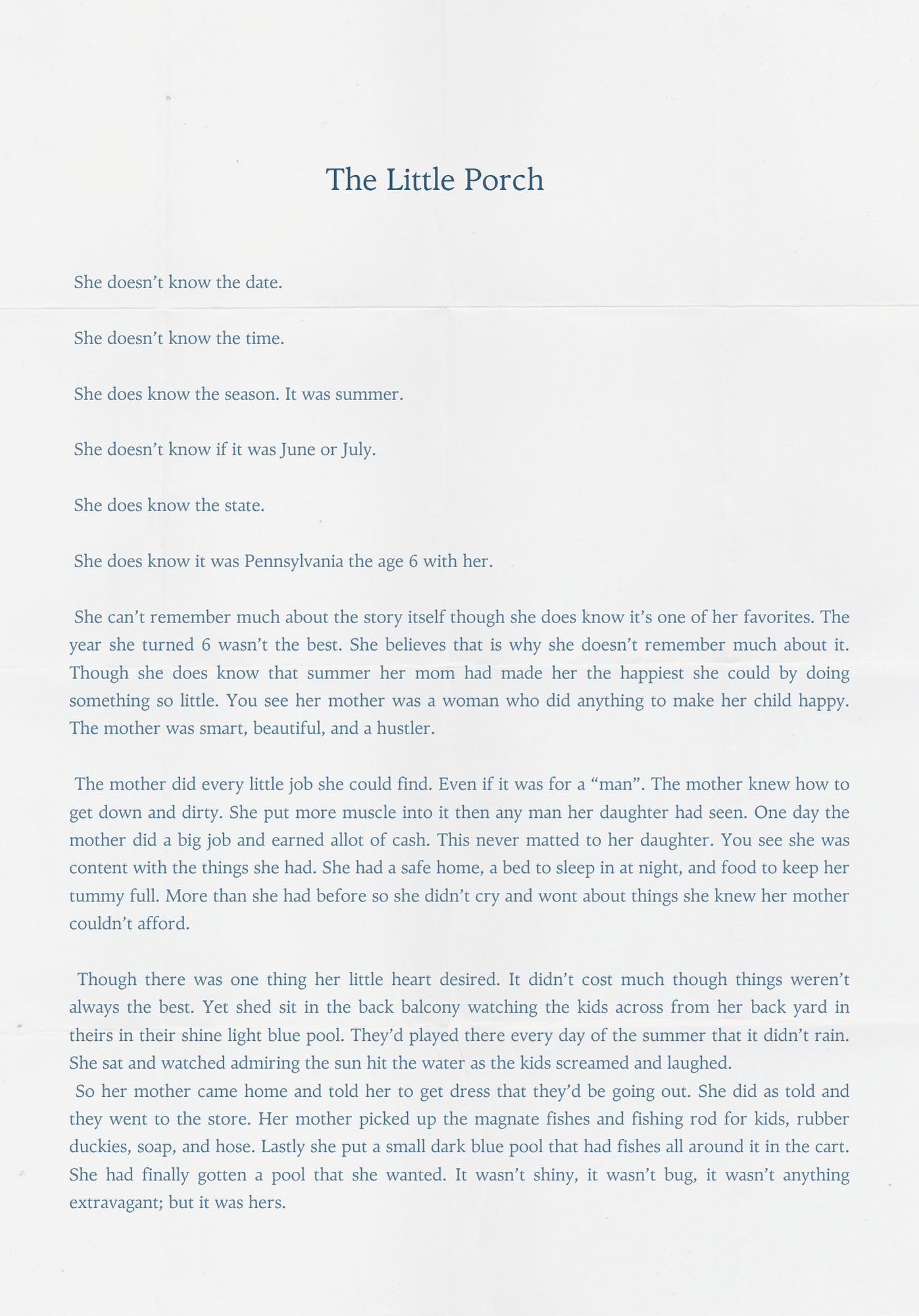 The Little Porch

She doesn’t know the date.

She doesn’t know the time.

She does know the season. It was summer.

She doesn’t know if it was June or July.

She does know the state.

She does know it was Pennsylvania the age 6 with her.

She can’t remember much about the story itself though she does know it’s one of her favorites. The year she turned 6 wasn’t the best. She believes that is why she doesn’t remember much about it. Though she does know that summer her mom had made her the happiest she could by doing something so little. You see her mother was a woman who did anything to make her child happy. The mother was smart, beautiful, and a hustler.

The mother did every little job she could find. Even if it was for a “man”. The mother knew how to get down and dirty. She put more muscle into it then any man her daughter had seen. One day the mother did a big job and earned allot of cash. This never matted to her daughter. You see she was content with the things she had. She had a safe home, a bed to sleep in at night, and food to keep her tummy full. More than she had before so she didn’t cry and wont about things she knew her mother couldn’t afford.

Though there was one thing her little heart desired. It didn’t cost much though things weren’t always the best. Yet shed sit in the back balcony watching the kids across from her back yard in theirs in their shine light blue pool. They’d played there every day of the summer that it didn’t rain. She sat and watched admiring the sun hit the water as the kids screamed and laughed.
So her mother came home and told her to get dress that they’d be going out. She did as told and they went to the store. Her mother picked up the magnate fishes and fishing rod for kids, rubber duckies, soap, and hose. Lastly she put a small dark blue pool that had fishes all around it in the cart. She had finally gotten a pool that she wanted. It wasn’t shiny, it wasn’t bug, it wasn’t anything extravagant; but it was hers.